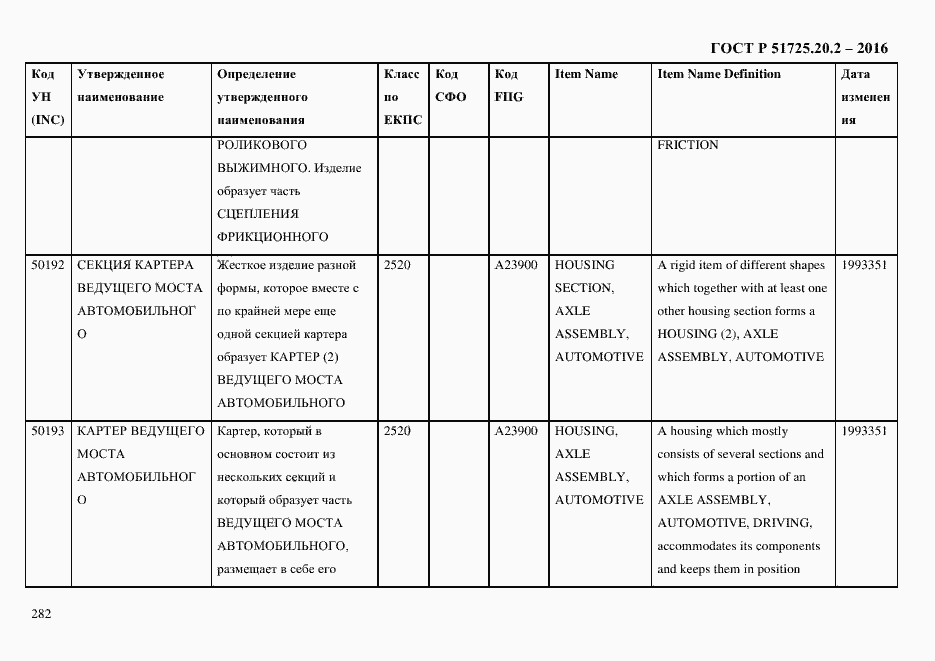 ГОСТ Р 51725.20.2 – 2016

| Код УН (INC) | Утвержденное наименование | Определение утвержденного наименования | Класс по ЕКПС | Код СФО | Код FIIG | Item Name | Item Name Definition | Дата изменения |
|---|---|---|---|---|---|---|---|---|
| | | РОЛИКОВОГО ВЫЖИМНОГО. Изделие образует часть СЦЕПЛЕНИЯ ФРИКЦИОННОГО | | | | | FRICTION | |
| 50192 | СЕКЦИЯ КАРТЕРА ВЕДУЩЕГО МОСТА АВТОМОБИЛЬНОГО | Жесткое изделие разной формы, которое вместе с по крайней мере еще одной секцией картера образует КАРТЕР (2) ВЕДУЩЕГО МОСТА АВТОМОБИЛЬНОГО | 2520 | | A23900 | HOUSING SECTION, AXLE ASSEMBLY, AUTOMOTIVE | A rigid item of different shapes which together with at least one other housing section forms a HOUSING (2), AXLE ASSEMBLY, AUTOMOTIVE | 1993351 |
| 50193 | КАРТЕР ВЕДУЩЕГО МОСТА АВТОМОБИЛЬНОГО | Картер, который в основном состоит из нескольких секций и который образует часть ВЕДУЩЕГО МОСТА АВТОМОБИЛЬНОГО, размещает в себе его | 2520 | | A23900 | HOUSING, AXLE ASSEMBLY, AUTOMOTIVE | A housing which mostly consists of several sections and which forms a portion of an AXLE ASSEMBLY, AUTOMOTIVE, DRIVING, accommodates its components and keeps them in position | 1993351 |

282